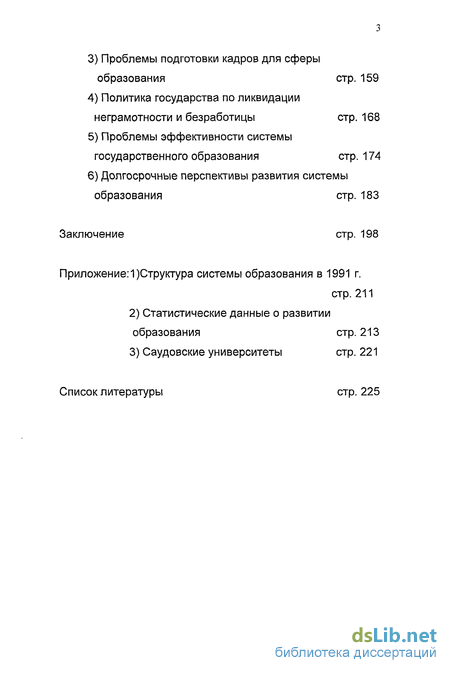 3

3) Проблемы подготовки кадров для сферы образования стр. 159

4) Политика государства по ликвидации неграмотности и безработицы стр. 168

5) Проблемы эффективности системы государственного образования стр. 174

6) Долгосрочные перспективы развития системы образования стр. 183

Заключение стр. 198

Приложение:1)Структура системы образования в 1991 г. стр. 211

2) Статистические данные о развитии образования стр. 213

3) Саудовские университеты стр. 221

Список литературы стр. 225

dsLib.net
библиотека диссертаций